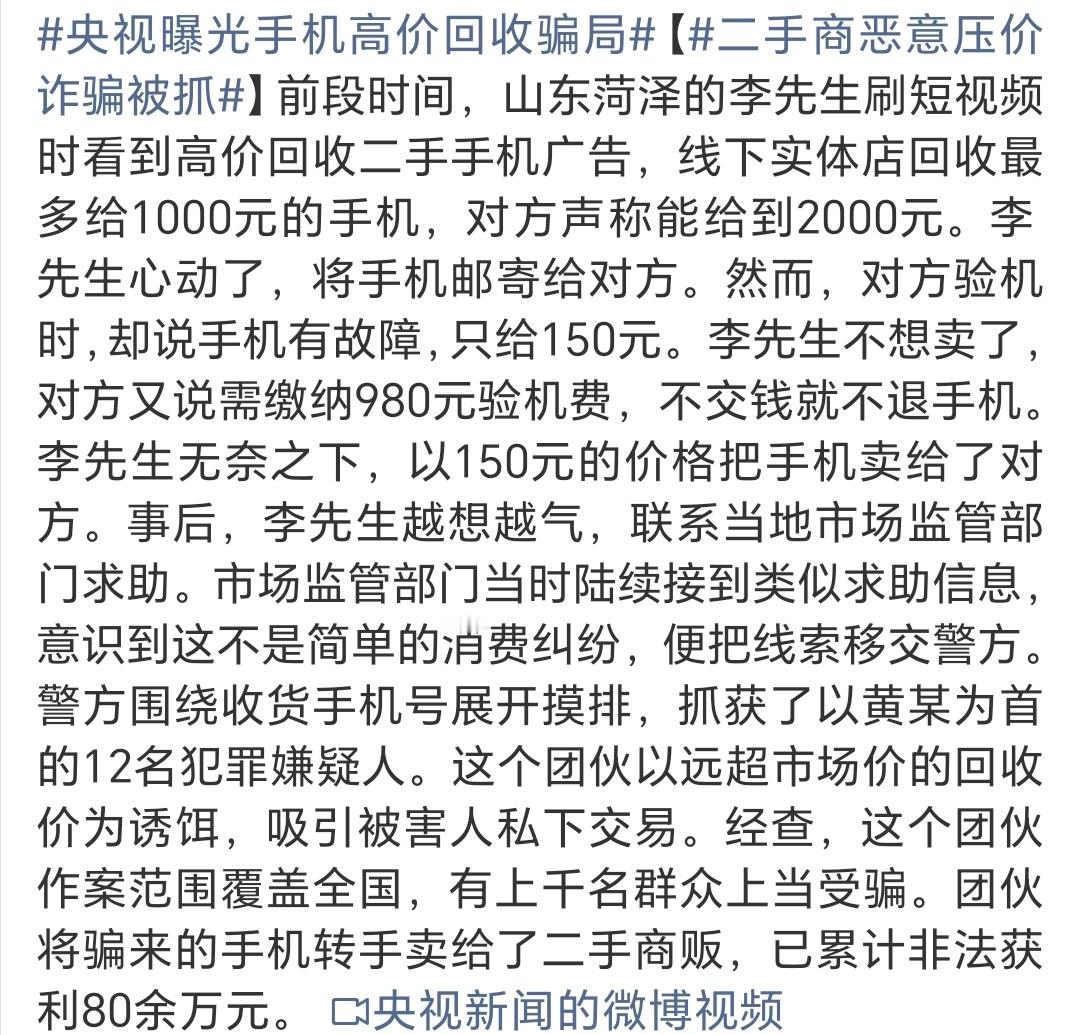 #央视曝光手机高价回收骗局#【#二手商恶意压价诈骗被抓#】前段时间，山东菏泽的李先生刷短视频时看到高价回收二手手机广告，线下实体店回收最多给1000元的手机，对方声称能给到2000元。李先生心动了，将手机邮寄给对方。然而，对方验机时，却说手机有故障，只给150元。李先生不想卖了，对方又说需缴纳980元验机费，不交钱就不退手机。李先生无奈之下，以150元的价格把手机卖给了对方。事后，李先生越想越气，联系当地市场监管部门求助。市场监管部门当时陆续接到类似求助信息，意识到这不是简单的消费纠纷，便把线索移交警方。警方围绕收货手机号展开摸排，抓获了以黄某为首的12名犯罪嫌疑人。这个团伙以远超市场价的回收价为诱饵，吸引被害人私下交易。经查，这个团伙作案范围覆盖全国，有上千名群众上当受骗。团伙将骗来的手机转手卖给了二手商贩，已累计非法获利80余万元。 央视新闻的微博视频